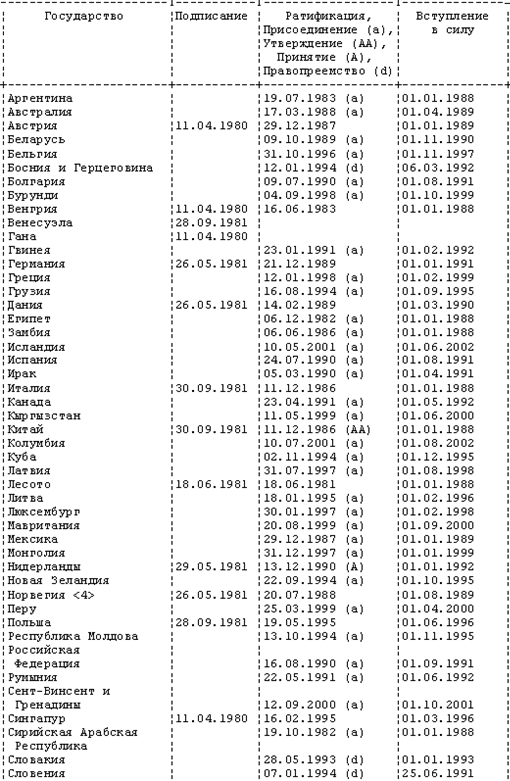 | Государство | Подписание | Ратификация, Присоединение (a), Утверждение (AA), Принятие (A), Правопреемство (d) | Вступление в силу |
|---|---|---|---|
| Аргентина | | 19.07.1983 (a) | 01.01.1988 |
| Австралия | | 17.03.1988 (a) | 01.04.1989 |
| Австрия | 11.04.1980 | 29.12.1987 | 01.01.1989 |
| Беларусь | | 09.10.1989 (a) | 01.11.1990 |
| Бельгия | | 31.10.1996 (a) | 01.11.1997 |
| Босния и Герцеговина | | 12.01.1994 (d) | 06.03.1992 |
| Болгария | | 09.07.1990 (a) | 01.08.1991 |
| Бурунди | | 04.09.1998 (a) | 01.10.1999 |
| Венгрия | 11.04.1980 | 16.06.1983 | 01.01.1988 |
| Венесуэла | 28.09.1981 | | |
| Гана | 11.04.1980 | | |
| Гвинея | | 23.01.1991 (a) | 01.02.1992 |
| Германия | 26.05.1981 | 21.12.1989 | 01.01.1991 |
| Греция | | 12.01.1998 (a) | 01.02.1999 |
| Грузия | | 16.08.1994 (a) | 01.09.1995 |
| Дания | 26.05.1981 | 14.02.1989 | 01.03.1990 |
| Египет | | 06.12.1982 (a) | 01.01.1988 |
| Замбия | | 06.06.1986 (a) | 01.01.1988 |
| Исландия | | 10.05.2001 (a) | 01.06.2002 |
| Испания | | 24.07.1990 (a) | 01.08.1991 |
| Ирак | | 05.03.1990 (a) | 01.04.1991 |
| Италия | 30.09.1981 | 11.12.1986 | 01.01.1988 |
| Канада | | 23.04.1991 (a) | 01.05.1992 |
| Кыргызстан | | 11.05.1999 (a) | 01.06.2000 |
| Китай | 30.09.1981 | 11.12.1986 (AA) | 01.01.1988 |
| Колумбия | | 10.07.2001 (a) | 01.08.2002 |
| Куба | | 02.11.1994 (a) | 01.12.1995 |
| Латвия | | 31.07.1997 (a) | 01.08.1998 |
| Лесото | 18.06.1981 | 18.06.1981 | 01.01.1988 |
| Литва | | 18.01.1995 (a) | 01.02.1996 |
| Люксембург | | 30.01.1997 (a) | 01.02.1998 |
| Мавритания | | 20.08.1999 (a) | 01.09.2000 |
| Мексика | | 29.12.1987 (a) | 01.01.1989 |
| Монголия | | 31.12.1997 (a) | 01.01.1999 |
| Нидерланды | 29.05.1981 | 13.12.1990 (A) | 01.01.1992 |
| Новая Зеландия | | 22.09.1994 (a) | 01.10.1995 |
| Норвегия <4> | 26.05.1981 | 20.07.1988 | 01.08.1989 |
| Перу | | 25.03.1999 (a) | 01.04.2000 |
| Польша | 28.09.1981 | 19.05.1995 | 01.06.1996 |
| Республика Молдова | | 13.10.1994 (a) | 01.11.1995 |
| Российская Федерация | | 16.08.1990 (a) | 01.09.1991 |
| Румыния | | 22.05.1991 (a) | 01.06.1992 |
| Сент-Винсент и Гренадины | | 12.09.2000 (a) | 01.10.2001 |
| Сингапур | 11.04.1980 | 16.02.1995 | 01.03.1996 |
| Сирийская Арабская Республика | | 19.10.1982 (a) | 01.01.1988 |
| Словакия | | 28.05.1993 (d) | 01.01.1993 |
| Словения | | 07.01.1994 (d) | 25.06.1991 |